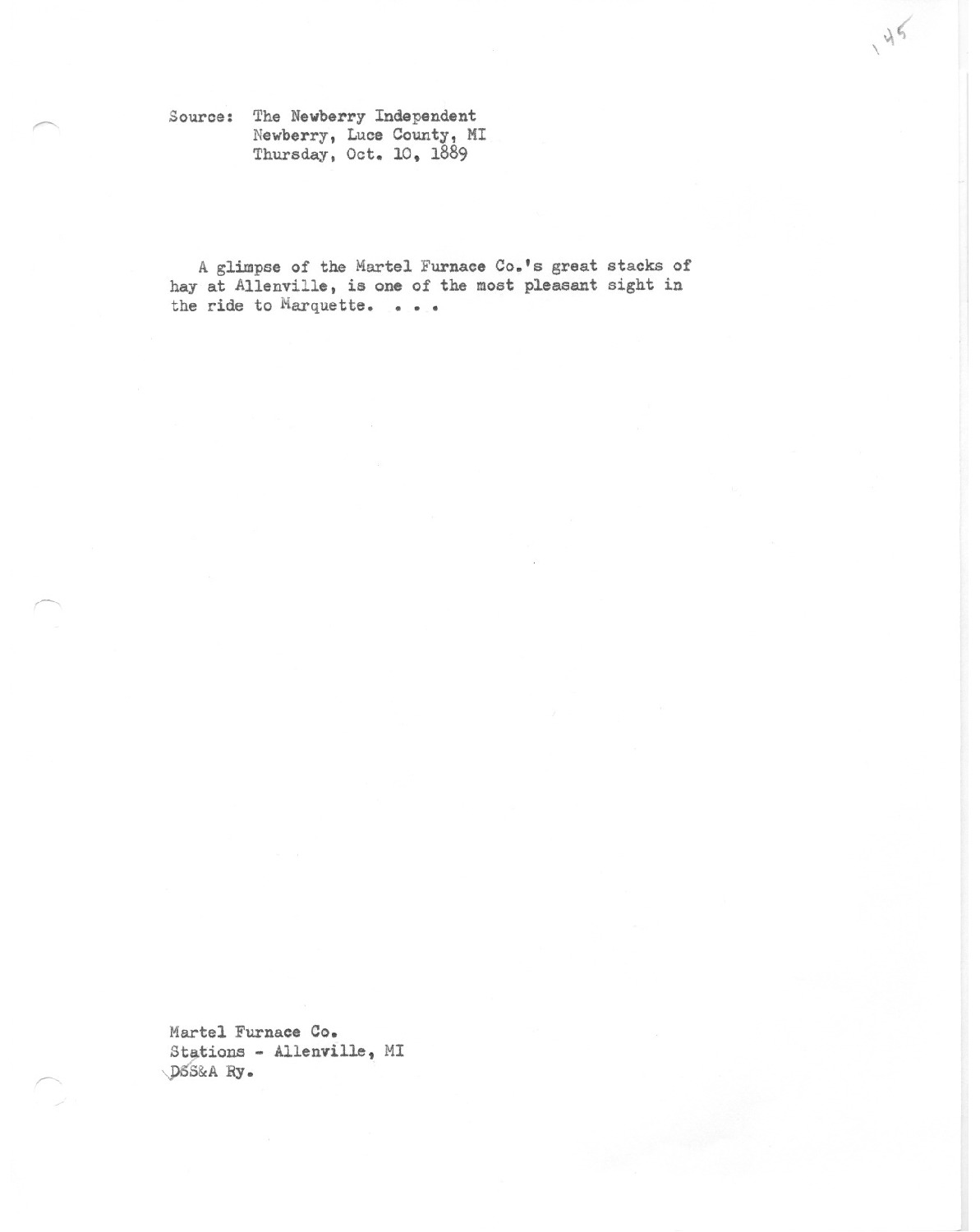 145

Source: The Newberry Independent
Newberry, Luce County, MI
Thursday, Oct. 10, 1889

A glimpse of the Martel Furnace Co.'s great stacks of hay at Allenville, is one of the most pleasant sight in the ride to Marquette. . . .

Martel Furnace Co.
Stations - Allenville, MI
DSS&A Ry.